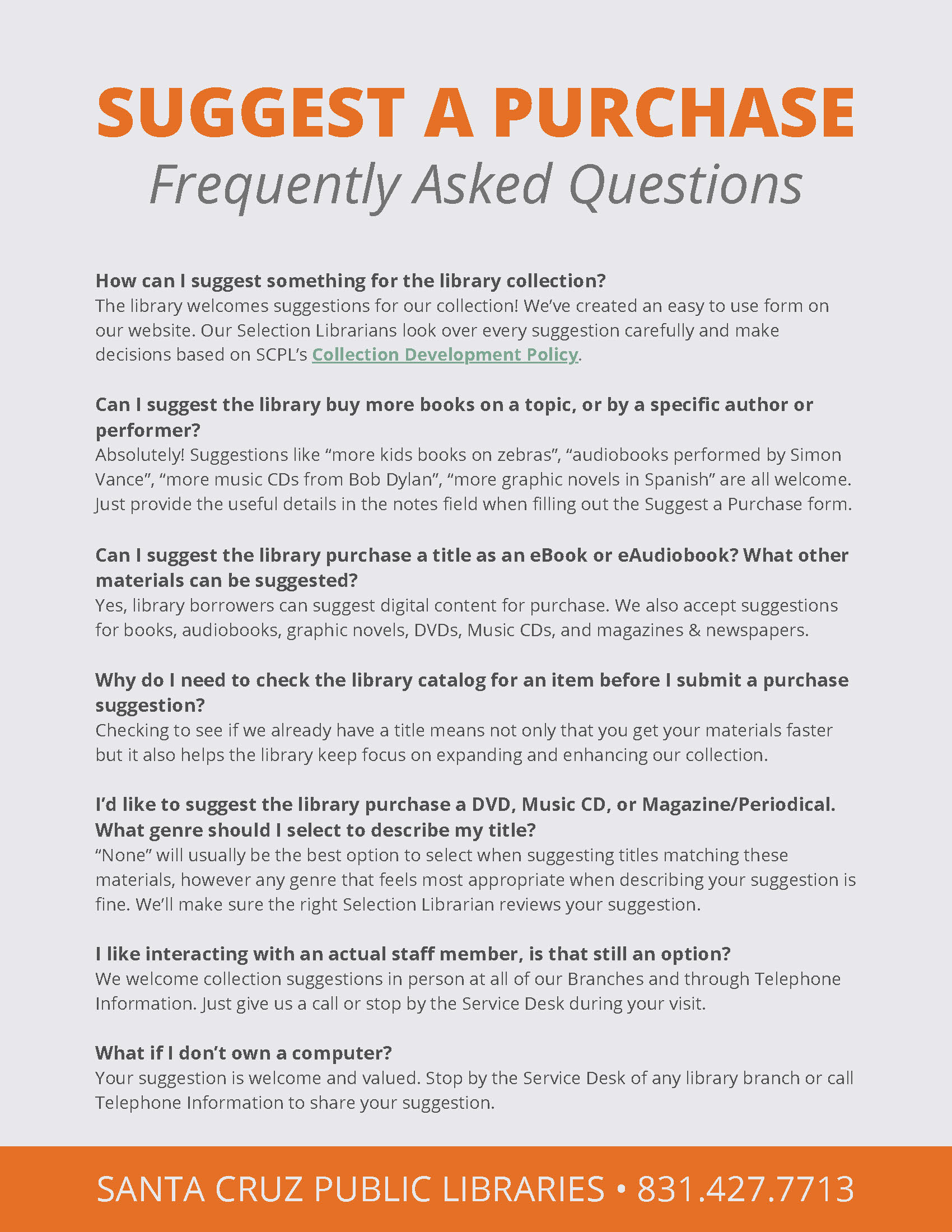 SUGGEST A PURCHASE
Frequently Asked Questions

How can I suggest something for the library collection?
The library welcomes suggestions for our collection! We've created an easy to use form on our website. Our Selection Librarians look over every suggestion carefully and make decisions based on SCPL's Collection Development Policy.

Can I suggest the library buy more books on a topic, or by a specific author or performer?
Absolutely! Suggestions like "more kids books on zebras", "audiobooks performed by Simon Vance", "more music CDs from Bob Dylan", "more graphic novels in Spanish" are all welcome. Just provide the useful details in the notes field when filling out the Suggest a Purchase form.

Can I suggest the library purchase a title as an eBook or eAudiobook? What other materials can be suggested?
Yes, library borrowers can suggest digital content for purchase. We also accept suggestions for books, audiobooks, graphic novels, DVDs, Music CDs, and magazines & newspapers.

Why do I need to check the library catalog for an item before I submit a purchase suggestion?
Checking to see if we already have a title means not only that you get your materials faster but it also helps the library keep focus on expanding and enhancing our collection.

I'd like to suggest the library purchase a DVD, Music CD, or Magazine/Periodical. What genre should I select to describe my title?
"None" will usually be the best option to select when suggesting titles matching these materials, however any genre that feels most appropriate when describing your suggestion is fine. We'll make sure the right Selection Librarian reviews your suggestion.

I like interacting with an actual staff member, is that still an option?
We welcome collection suggestions in person at all of our Branches and through Telephone Information. Just give us a call or stop by the Service Desk during your visit.

What if I don't own a computer?
Your suggestion is welcome and valued. Stop by the Service Desk of any library branch or call Telephone Information to share your suggestion.

SANTA CRUZ PUBLIC LIBRARIES • 831.427.7713